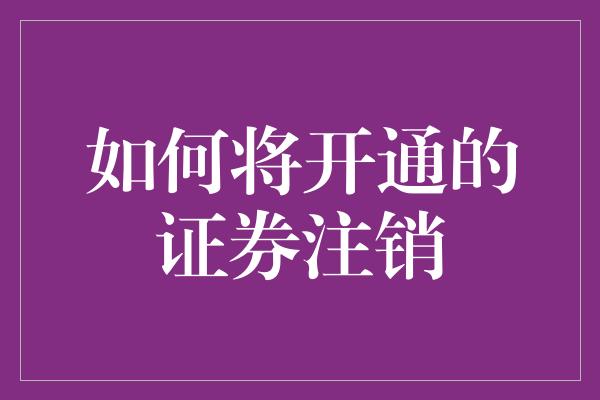 如何将开通的证券注销